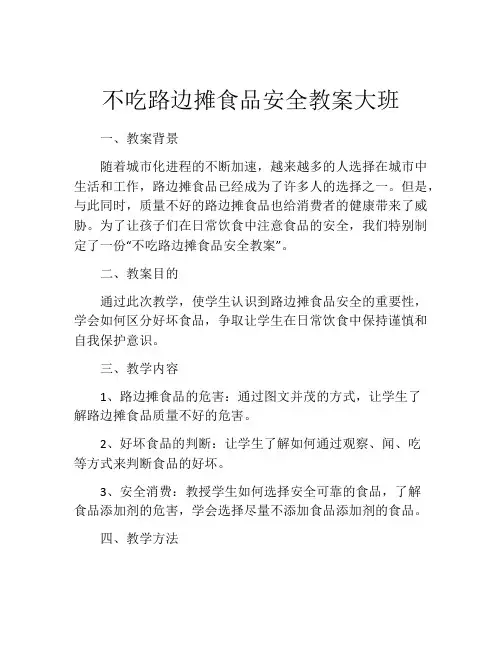 不吃路边摊食品安全教案大班

一、教案背景

随着城市化进程的不断加速，越来越多的人选择在城市中生活和工作，路边摊食品已经成为了许多人的选择之一。但是，与此同时，质量不好的路边摊食品也给消费者的健康带来了威胁。为了让孩子们在日常饮食中注意食品的安全，我们特别制定了一份“不吃路边摊食品安全教案”。

二、教案目的

通过此次教学，使学生认识到路边摊食品安全的重要性，学会如何区分好坏食品，争取让学生在日常饮食中保持谨慎和自我保护意识。

三、教学内容

1、路边摊食品的危害：通过图文并茂的方式，让学生了解路边摊食品质量不好的危害。

2、好坏食品的判断：让学生了解如何通过观察、闻、吃等方式来判断食品的好坏。

3、安全消费：教授学生如何选择安全可靠的食品，了解食品添加剂的危害，学会选择尽量不添加食品添加剂的食品。

四、教学方法